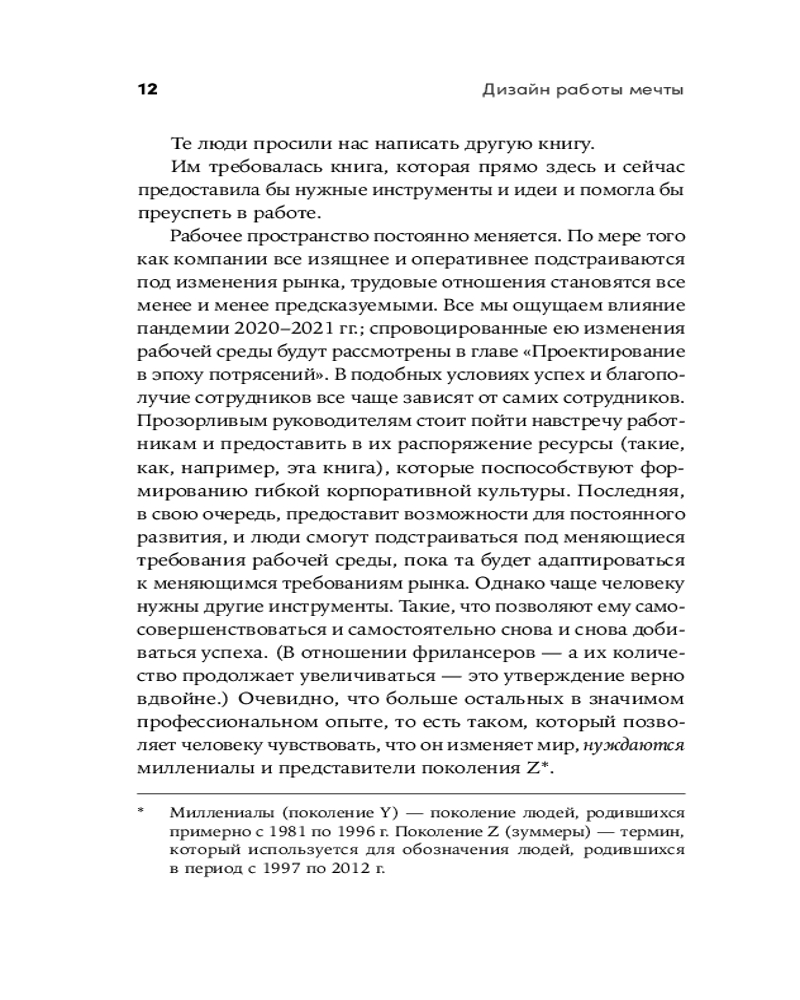 12

Дизайн работы мечты

Те люди просили нас написать другую книгу.

Им требовалась книга, которая прямо здесь и сейчас предоставила бы нужные инструменты и идеи и помогла бы преуспеть в работе.

Рабочее пространство постоянно меняется. По мере того как компании все изящнее и оперативнее подстраиваются под изменения рынка, трудовые отношения становятся все менее и менее предсказуемыми. Все мы ощущаем влияние пандемии 2020–2021 гг.; спровоцированные ею изменения рабочей среды будут рассмотрены в главе «Проектирование в эпоху потрясений». В подобных условиях успех и благополучие сотрудников все чаще зависят от самих сотрудников. Прозорливым руководителям стоит пойти навстречу работникам и предоставить в их распоряжение ресурсы (такие, как, например, эта книга), которые поспособствуют формированию гибкой корпоративной культуры. Последняя, в свою очередь, предоставит возможности для постоянного развития, и люди смогут подстраиваться под меняющиеся требования рабочей среды, пока та будет адаптироваться к меняющимся требованиям рынка. Однако чаще человеку нужны другие инструменты. Такие, что позволяют ему самосовершенствоваться и самостоятельно снова и снова добиваться успеха. (В отношении фрилансеров — а их количество продолжает увеличиваться — это утверждение верно вдвойне.) Очевидно, что больше остальных в значимом профессиональном опыте, то есть таком, который позволяет человеку чувствовать, что он изменяет мир, нуждаются миллениалы и представители поколения Z*.

* Миллениалы (поколение Y) — поколение людей, родившихся примерно с 1981 по 1996 г. Поколение Z (зуммеры) — термин, который используется для обозначения людей, родившихся в период с 1997 по 2012 г.